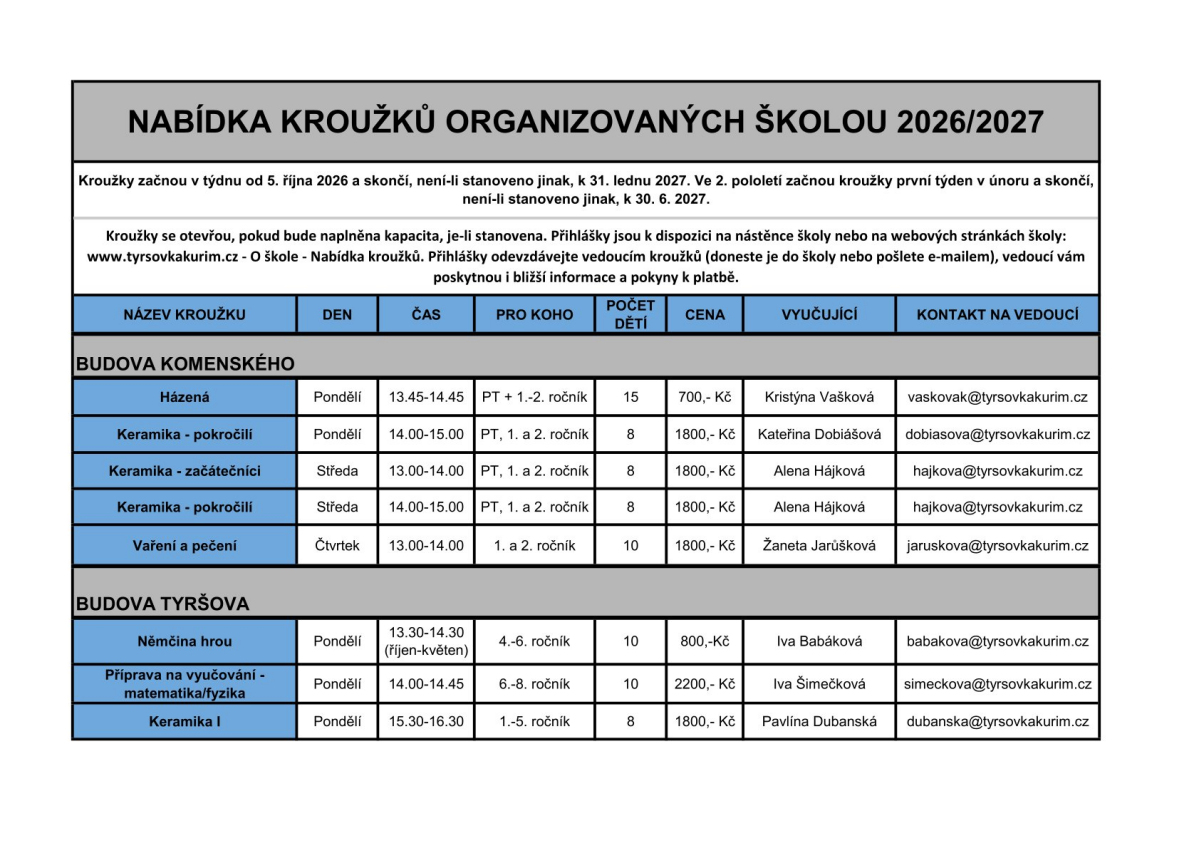 NABÍDKA KROUŽKŮ ORGANIZOVANÝCH ŠKOLOU 2026/2027

Kroužky začnou v týdnu od 5. října 2026 a skončí, není-li stanoveno jinak, k 31. lednu 2027. Ve 2. pololetí začnou kroužky první týden v únoru a skončí, není-li stanoveno jinak, k 30. 6. 2027.

Kroužky se otevřou, pokud bude naplněna kapacita, je-li stanovena. Přihlášky jsou k dispozici na nástěnce školy nebo na webových stránkách školy: www.tyrsovkakurim.cz - O škole - Nabídka kroužků. Přihlášky odevzdávejte vedoucím kroužků (doneste je do školy nebo pošlete e-mailem), vedoucí vám poskytnou i bližší informace a pokyny k platbě.

| NÁZEV KROUŽKU | DEN | ČAS | PRO KOHO | POČET DĚTÍ | CENA | VYUČUJÍCÍ | KONTAKT NA VEDOUCÍ |
|---|---|---|---|---|---|---|---|
| BUDOVA KOMENSKÉHO | | | | | | | |
| Házená | Pondělí | 13.45-14.45 | PT + 1.-2. ročník | 15 | 700,- Kč | Kristýna Vašková | vaskovak@tyrsovkakurim.cz |
| Keramika - pokročilí | Pondělí | 14.00-15.00 | PT, 1. a 2. ročník | 8 | 1800,- Kč | Kateřina Dobiášová | dobiasova@tyrsovkakurim.cz |
| Keramika - začátečníci | Středa | 13.00-14.00 | PT, 1. a 2. ročník | 8 | 1800,- Kč | Alena Hájková | hajkova@tyrsovkakurim.cz |
| Keramika - pokročilí | Středa | 14.00-15.00 | PT, 1. a 2. ročník | 8 | 1800,- Kč | Alena Hájková | hajkova@tyrsovkakurim.cz |
| Vaření a pečení | Čtvrtek | 13.00-14.00 | 1. a 2. ročník | 10 | 1800,- Kč | Žaneta Jarůšková | jaruskova@tyrsovkakurim.cz |
| BUDOVA TYRŠOVA | | | | | | | |
| Němčina hrou | Pondělí | 13.30-14.30 (říjen-květen) | 4.-6. ročník | 10 | 800,-Kč | Iva Babáková | babakova@tyrsovkakurim.cz |
| Příprava na vyučování - matematika/fyzika | Pondělí | 14.00-14.45 | 6.-8. ročník | 10 | 2200,- Kč | Iva Šimečková | simeckova@tyrsovkakurim.cz |
| Keramika I | Pondělí | 15.30-16.30 | 1.-5. ročník | 8 | 1800,- Kč | Pavlína Dubanská | dubanska@tyrsovkakurim.cz |